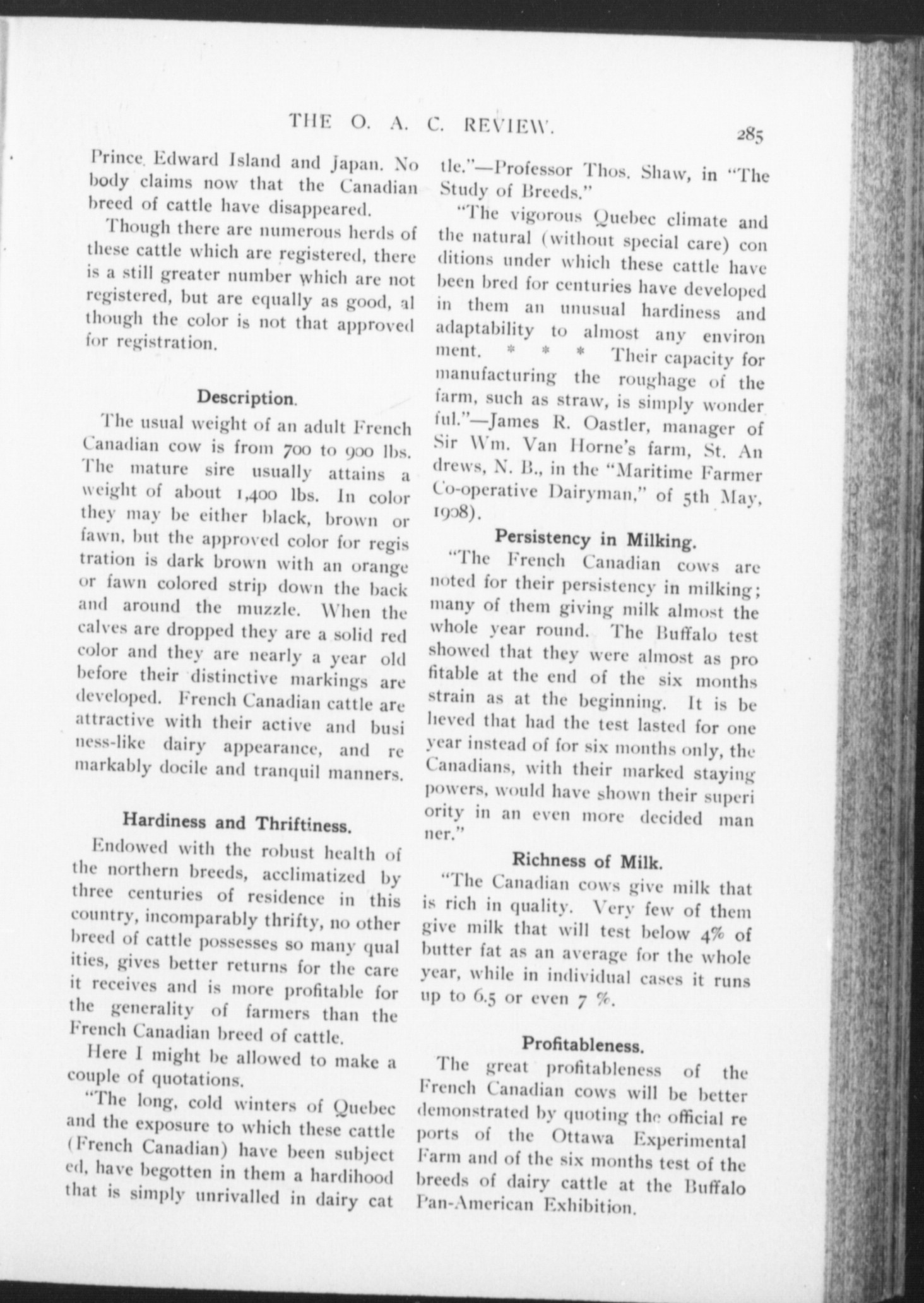 THE O. A. C. REVIEW.

285

Prince Edward Island and Japan. Nobody claims now that the Canadian breed of cattle have disappeared.

Though there are numerous herds of these cattle which are registered, there is a still greater number which are not registered, but are equally as good, although the color is not that approved for registration.

Description.

The usual weight of an adult French Canadian cow is from 700 to 900 lbs. The mature sire usually attains a weight of about 1,400 lbs. In color they may be either black, brown or fawn, but the approved color for registration is dark brown with an orange or fawn colored strip down the back and around the muzzle. When the calves are dropped they are a solid red color and they are nearly a year old before their distinctive markings are developed. French Canadian cattle are attractive with their active and business-like dairy appearance, and remarkably docile and tranquil manners.

Hardiness and Thriftiness.

Endowed with the robust health of the northern breeds, acclimatized by three centuries of residence in this country, incomparably thrifty, no other breed of cattle possesses so many qualities, gives better returns for the care it receives and is more profitable for the generality of farmers than the French Canadian breed of cattle.

Here I might be allowed to make a couple of quotations.

"The long, cold winters of Quebec and the exposure to which these cattle (French Canadian) have been subjected, have begotten in them a hardihood that is simply unrivalled in dairy cattle."—Professor Thos. Shaw, in "The Study of Breeds."

"The vigorous Quebec climate and the natural (without special care) conditions under which these cattle have been bred for centuries have developed in them an unusual hardiness and adaptability to almost any environment. * * * Their capacity for manufacturing the roughage of the farm, such as straw, is simply wonderful."—James R. Oastler, manager of Sir Wm. Van Horne's farm, St. Andrews, N. B., in the "Maritime Farmer Co-operative Dairyman," of 5th May, 1908).

Persistency in Milking.

"The French Canadian cows are noted for their persistency in milking; many of them giving milk almost the whole year round. The Buffalo test showed that they were almost as profitable at the end of the six months strain as at the beginning. It is believed that had the test lasted for one year instead of for six months only, the Canadians, with their marked staying powers, would have shown their superiority in an even more decided manner."

Richness of Milk.

"The Canadian cows give milk that is rich in quality. Very few of them give milk that will test below 4% of butter fat as an average for the whole year, while in individual cases it runs up to 6.5 or even 7 %.

Profitableness.

The great profitableness of the French Canadian cows will be better demonstrated by quoting the official reports of the Ottawa Experimental Farm and of the six months test of the breeds of dairy cattle at the Buffalo Pan-American Exhibition.